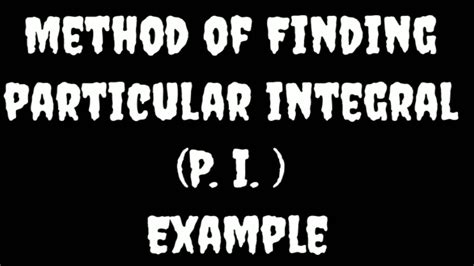 METHOD OF FINDING PARTICULAR INTEGRAL (P. I. ) EXAMPLE